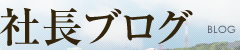 社長ブログ BLOG